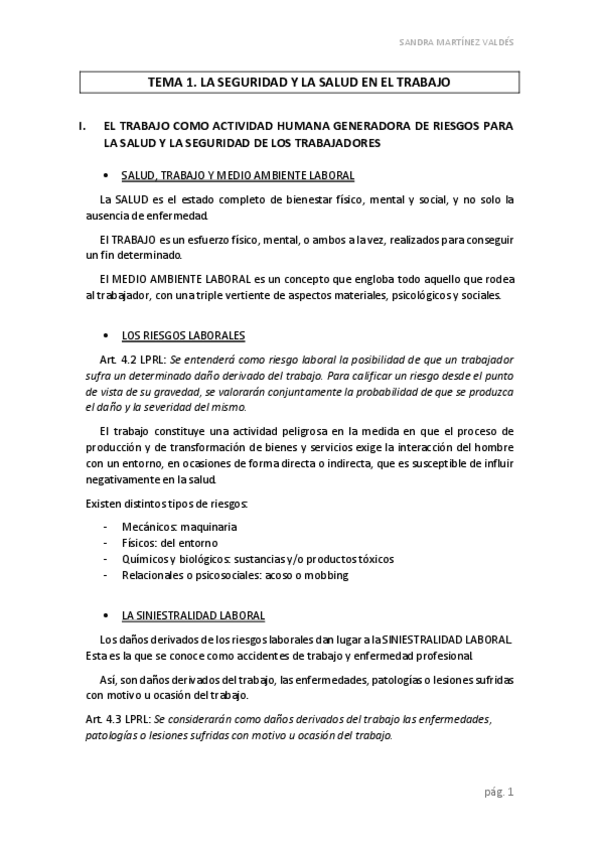 SANDRA MARTÍNEZ VALDÉS

TEMA 1. LA SEGURIDAD Y LA SALUD EN EL TRABAJO

I. EL TRABAJO COMO ACTIVIDAD HUMANA GENERADORA DE RIESGOS PARA LA SALUD Y LA SEGURIDAD DE LOS TRABAJADORES

• SALUD, TRABAJO Y MEDIO AMBIENTE LABORAL

La SALUD es el estado completo de bienestar físico, mental y social, y no solo la ausencia de enfermedad.

El TRABAJO es un esfuerzo físico, mental, o ambos a la vez, realizados para conseguir un fin determinado.

El MEDIO AMBIENTE LABORAL es un concepto que engloba todo aquello que rodea al trabajador, con una triple vertiente de aspectos materiales, psicológicos y sociales.

• LOS RIESGOS LABORALES

Art. 4.2 LPRL: Se entenderá como riesgo laboral la posibilidad de que un trabajador sufra un determinado daño derivado del trabajo. Para calificar un riesgo desde el punto de vista de su gravedad, se valorarán conjuntamente la probabilidad de que se produzca el daño y la severidad del mismo.

El trabajo constituye una actividad peligrosa en la medida en que el proceso de producción y de transformación de bienes y servicios exige la interacción del hombre con un entorno, en ocasiones de forma directa o indirecta, que es susceptible de influir negativamente en la salud.

Existen distintos tipos de riesgos:

- Mecánicos: maquinaria
- Físicos: del entorno
- Químicos y biológicos: sustancias y/o productos tóxicos
- Relacionales o psicosociales: acoso o mobbing

• LA SINIESTRALIDAD LABORAL

Los daños derivados de los riesgos laborales dan lugar a la SINIESTRALIDAD LABORAL. Esta es la que se conoce como accidentes de trabajo y enfermedad profesional.

Así, son daños derivados del trabajo, las enfermedades, patologías o lesiones sufridas con motivo u ocasión del trabajo.

Art. 4.3 LPRL: Se considerarán como daños derivados del trabajo las enfermedades, patologías o lesiones sufridas con motivo u ocasión del trabajo.

pág. 1